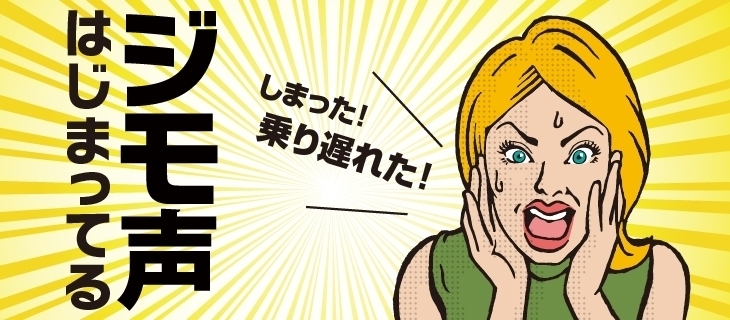 ジモ声
はじまってる

しまった!
乗り遅れた!